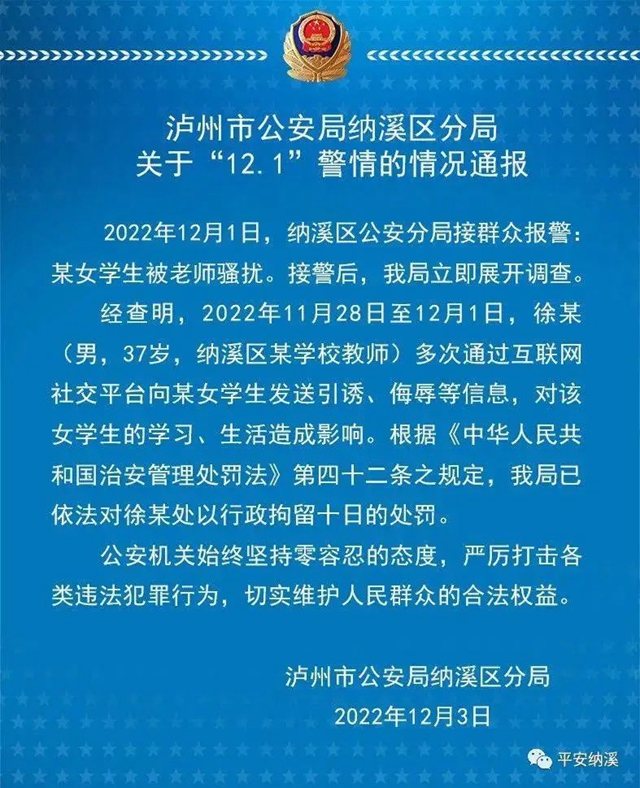 泸州市公安局纳溪区分局
关于“12.1”警情的情况通报

2022年12月1日，纳溪区公安分局接群众报警：某女学生被老师骚扰。接警后，我局立即展开调查。

经查明，2022年11月28日至12月1日，徐某（男，37岁，纳溪区某学校教师）多次通过互联网社交平台向某女学生发送引诱、侮辱等信息，对该女学生的学习、生活造成影响。根据《中华人民共和国治安管理处罚法》第四十二条之规定，我局已依法对徐某处以行政拘留十日的处罚。

公安机关始终坚持零容忍的态度，严厉打击各类违法犯罪行为，切实维护人民群众的合法权益。

泸州市公安局纳溪区分局
2022年12月3日

平安纳溪